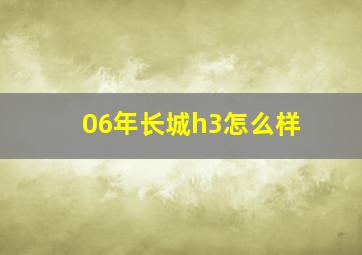 06年长城h3怎么样